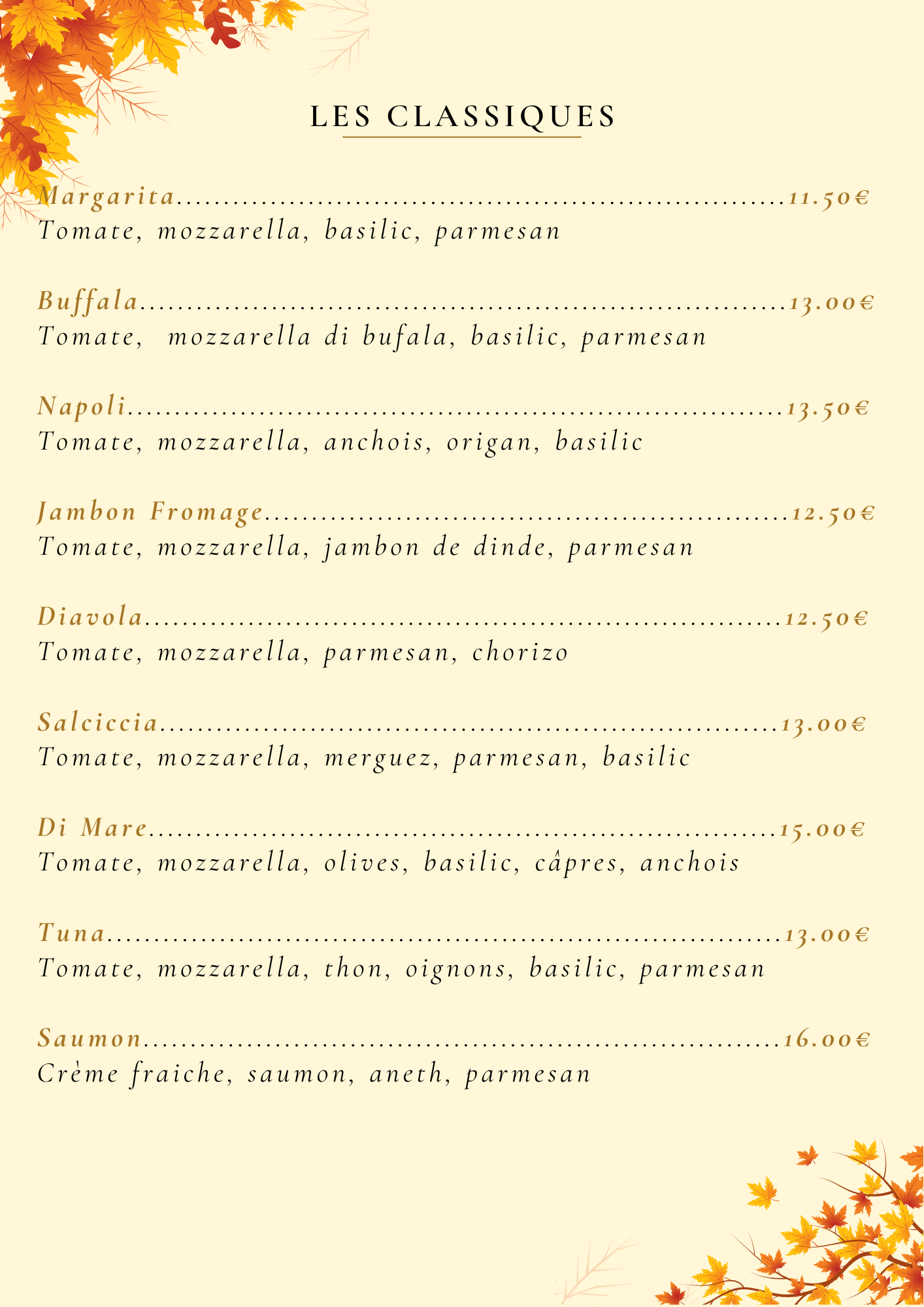 LES CLASSIQUES

Margarita 11.50€
Tomate, mozzarella, basilic, parmesan

Buffala 13.00€
Tomate, mozzarella di bufala, basilic, parmesan

Napoli 13.50€
Tomate, mozzarella, anchois, origan, basilic

Jambon Fromage 12.50€
Tomate, mozzarella, jambon de dinde, parmesan

Diavola 12.50€
Tomate, mozzarella, parmesan, chorizo

Salciccia 13.00€
Tomate, mozzarella, merguez, parmesan, basilic

Di Mare 15.00€
Tomate, mozzarella, olives, basilic, câpres, anchois

Tuna 13.00€
Tomate, mozzarella, thon, oignons, basilic, parmesan

Saumon 16.00€
Crème fraiche, saumon, aneth, parmesan